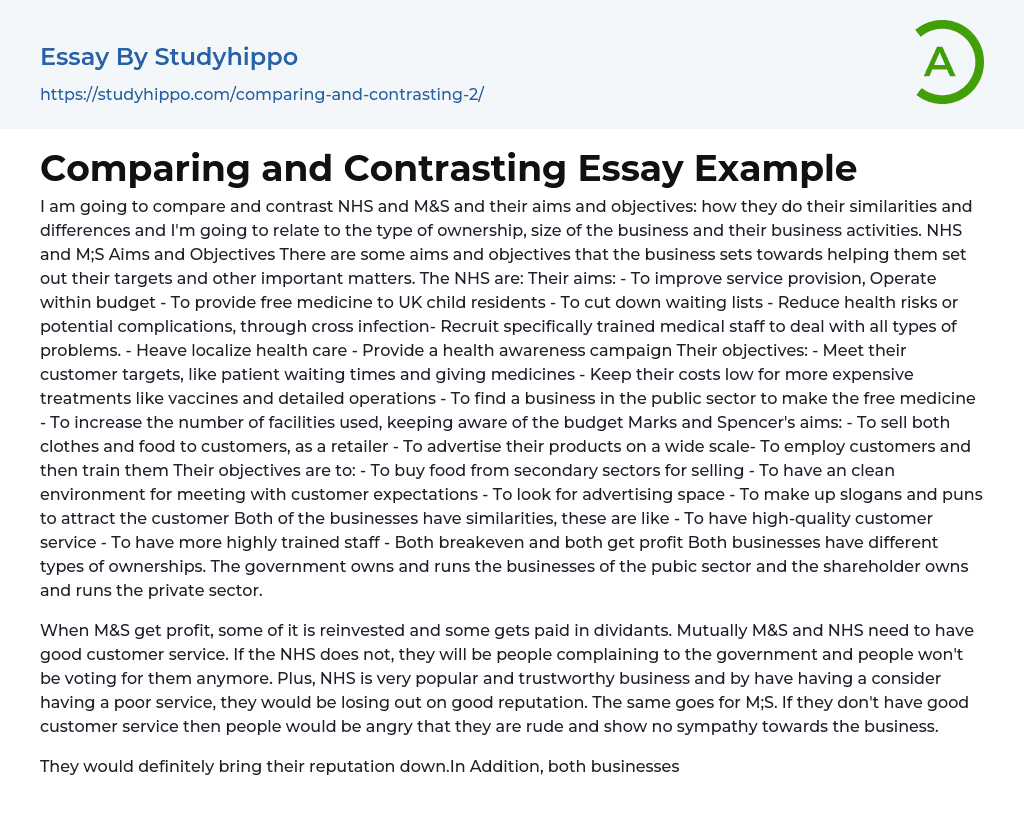 Essay By Studyhippo
https://studyhippo.com/comparing-and-contrasting-2/

A

Comparing and Contrasting Essay Example

I am going to compare and contrast NHS and M&S and their aims and objectives: how they do their similarities and differences and I'm going to relate to the type of ownership, size of the business and their business activities. NHS and M;S Aims and Objectives There are some aims and objectives that the business sets towards helping them set out their targets and other important matters. The NHS are: Their aims: - To improve service provision, Operate within budget - To provide free medicine to UK child residents - To cut down waiting lists - Reduce health risks or potential complications, through cross infection- Recruit specifically trained medical staff to deal with all types of problems. - Heave localize health care - Provide a health awareness campaign Their objectives: - Meet their customer targets, like patient waiting times and giving medicines - Keep their costs low for more expensive treatments like vaccines and detailed operations - To find a business in the public sector to make the free medicine - To increase the number of facilities used, keeping aware of the budget Marks and Spencer's aims: - To sell both clothes and food to customers, as a retailer - To advertise their products on a wide scale- To employ customers and then train them Their objectives are to: - To buy food from secondary sectors for selling - To have an clean environment for meeting with customer expectations - To look for advertising space - To make up slogans and puns to attract the customer Both of the businesses have similarities, these are like - To have high-quality customer service - To have more highly trained staff - Both breakeven and both get profit Both businesses have different types of ownerships. The government owns and runs the businesses of the pubic sector and the shareholder owns and runs the private sector.

When M&S get profit, some of it is reinvested and some gets paid in dividants. Mutually M&S and NHS need to have good customer service. If the NHS does not, they will be people complaining to the government and people won't be voting for them anymore. Plus, NHS is very popular and trustworthy business and by have having a consider having a poor service, they would be losing out on good reputation. The same goes for M;S. If they don't have good customer service then people would be angry that they are rude and show no sympathy towards the business.

They would definitely bring their reputation down.In Addition, both businesses